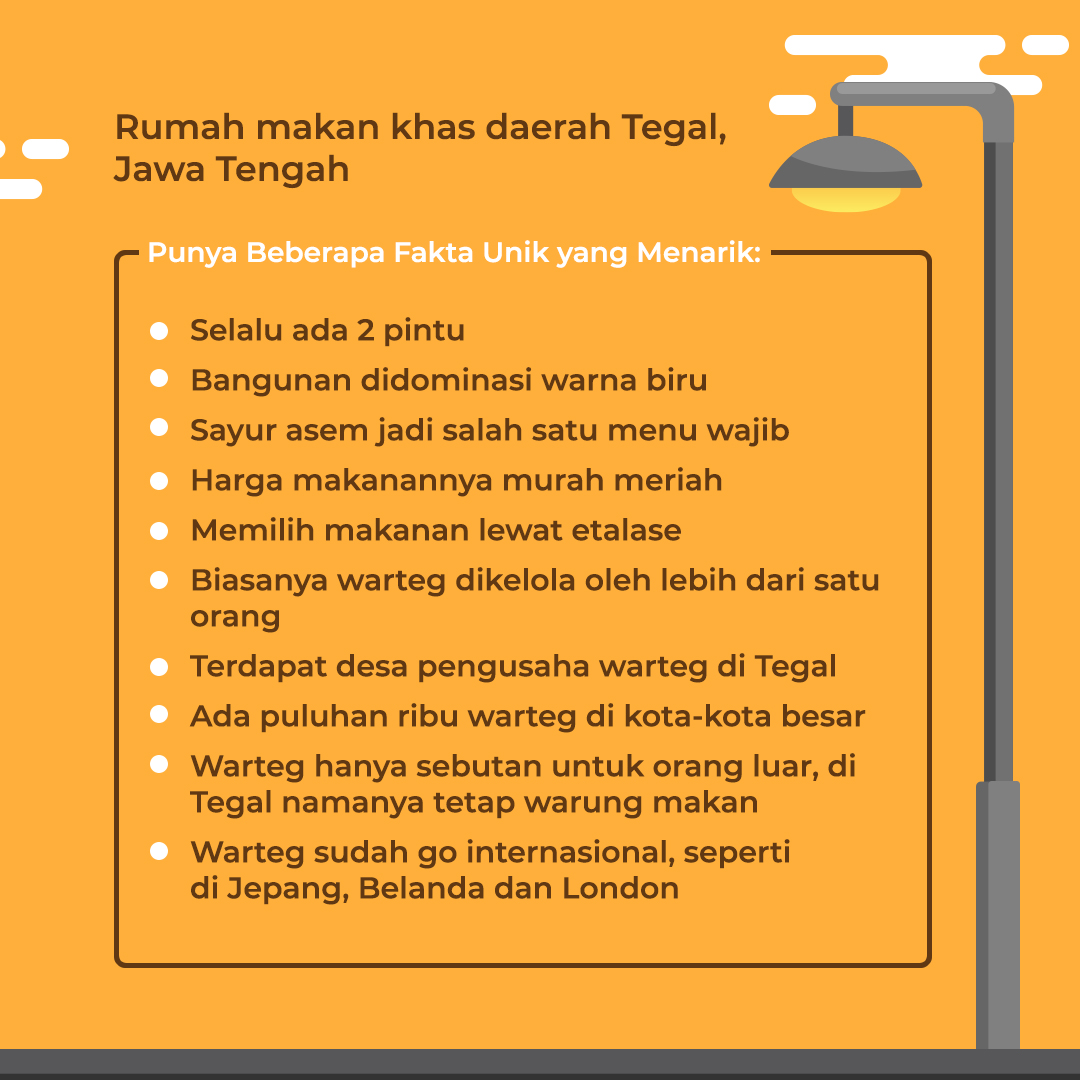 Rumah makan khas daerah Tegal, Jawa Tengah

Punya Beberapa Fakta Unik yang Menarik:

- Selalu ada 2 pintu
- Bangunan didominasi warna biru
- Sayur asem jadi salah satu menu wajib
- Harga makanannya murah meriah
- Memilih makanan lewat etalase
- Biasanya warteg dikelola oleh lebih dari satu orang
- Terdapat desa pengusaha warteg di Tegal
- Ada puluhan ribu warteg di kota-kota besar
- Warteg hanya sebutan untuk orang luar, di Tegal namanya tetap warung makan
- Warteg sudah go internasional, seperti di Jepang, Belanda dan London